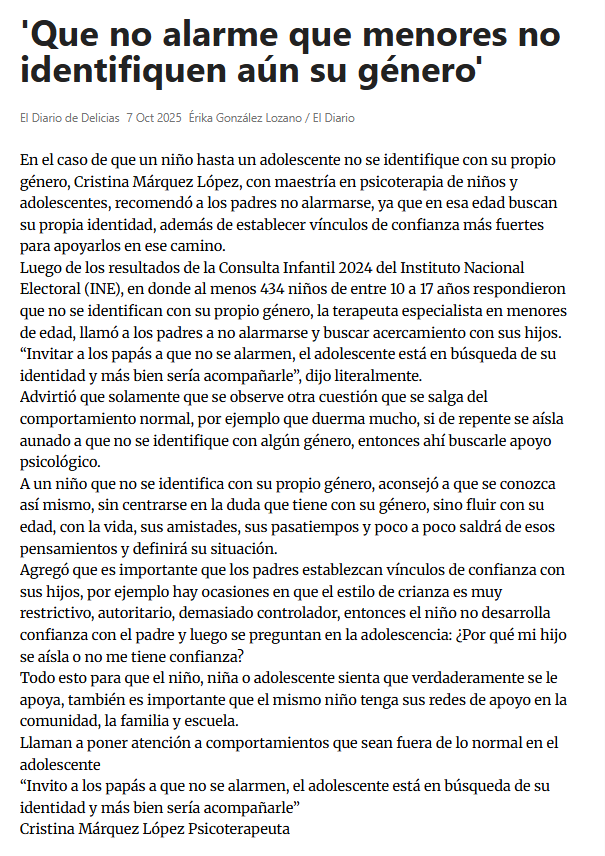 'Que no alarme que menores no identifiquen aún su género'

El Diario de Delicias 7 Oct 2025 Érika González Lozano / El Diario

En el caso de que un niño hasta un adolescente no se identifique con su propio género, Cristina Márquez López, con maestría en psicoterapia de niños y adolescentes, recomendó a los padres no alarmarse, ya que en esa edad buscan su propia identidad, además de establecer vínculos de confianza más fuertes para apoyarlos en ese camino.
Luego de los resultados de la Consulta Infantil 2024 del Instituto Nacional Electoral (INE), en donde al menos 434 niños de entre 10 a 17 años respondieron que no se identifican con su propio género, la terapeuta especialista en menores de edad, llamó a los padres a no alarmarse y buscar acercamiento con sus hijos.
“Invitar a los papás a que no se alarmen, el adolescente está en búsqueda de su identidad y más bien sería acompañarle”, dijo literalmente.
Advirtió que solamente que se observe otra cuestión que se salga del comportamiento normal, por ejemplo que duerma mucho, si de repente se aísla aunado a que no se identifique con algún género, entonces ahí buscarle apoyo psicológico.
A un niño que no se identifica con su propio género, aconsejó a que se conozca así mismo, sin centrarse en la duda que tiene con su género, sino fluir con su edad, con la vida, sus amistades, sus pasatiempos y poco a poco saldrá de esos pensamientos y definirá su situación.
Agregó que es importante que los padres establezcan vínculos de confianza con sus hijos, por ejemplo hay ocasiones en que el estilo de crianza es muy restrictivo, autoritario, demasiado controlador, entonces el niño no desarrolla confianza con el padre y luego se preguntan en la adolescencia: ¿Por qué mi hijo se aísla o no me tiene confianza?
Todo esto para que el niño, niña o adolescente sienta que verdaderamente se le apoya, también es importante que el mismo niño tenga sus redes de apoyo en la comunidad, la familia y escuela.
Llaman a poner atención a comportamientos que sean fuera de lo normal en el adolescente
“Invito a los papás a que no se alarmen, el adolescente está en búsqueda de su identidad y más bien sería acompañarle”
Cristina Márquez López Psicoterapeuta